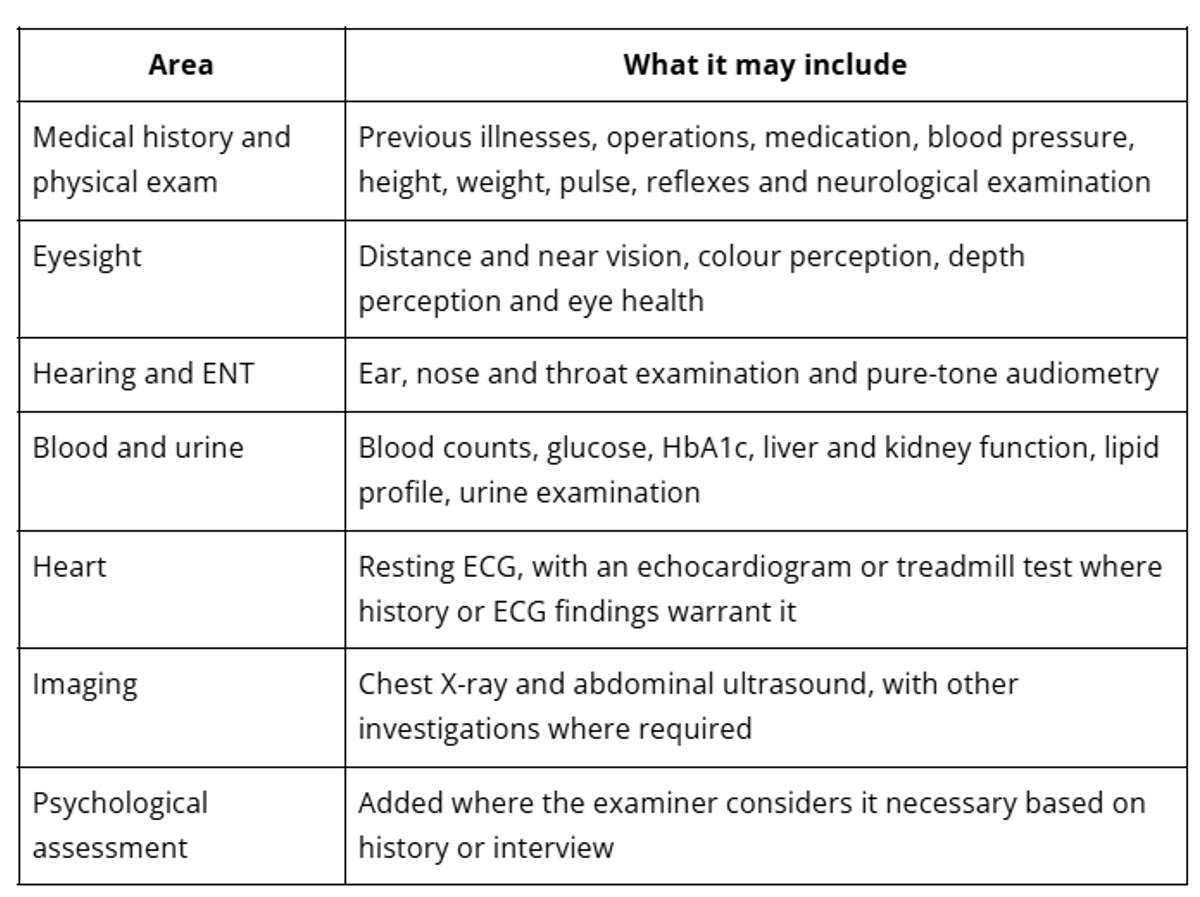 | Area | What it may include |
|---|---|
| Medical history and physical exam | Previous illnesses, operations, medication, blood pressure, height, weight, pulse, reflexes and neurological examination |
| Eyesight | Distance and near vision, colour perception, depth perception and eye health |
| Hearing and ENT | Ear, nose and throat examination and pure-tone audiometry |
| Blood and urine | Blood counts, glucose, HbA1c, liver and kidney function, lipid profile, urine examination |
| Heart | Resting ECG, with an echocardiogram or treadmill test where history or ECG findings warrant it |
| Imaging | Chest X-ray and abdominal ultrasound, with other investigations where required |
| Psychological assessment | Added where the examiner considers it necessary based on history or interview |